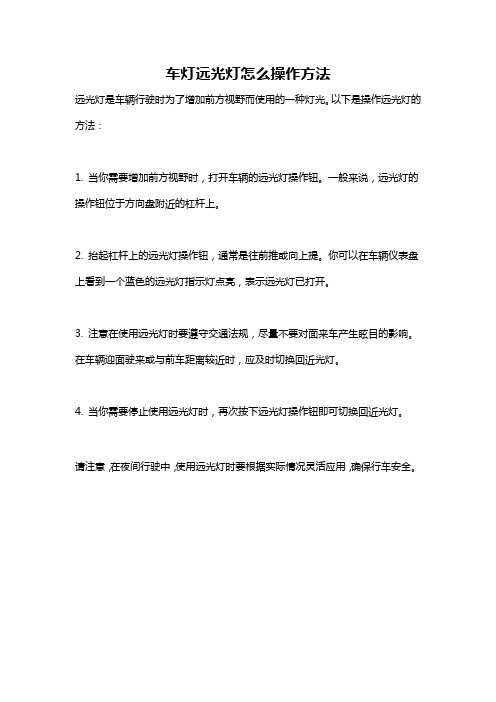 车灯远光灯怎么操作方法

远光灯是车辆行驶时为了增加前方视野而使用的一种灯光。以下是操作远光灯的方法：

1. 当你需要增加前方视野时，打开车辆的远光灯操作钮。一般来说，远光灯的操作钮位于方向盘附近的杠杆上。

2. 抬起杠杆上的远光灯操作钮，通常是往前推或向上提。你可以在车辆仪表盘上看到一个蓝色的远光灯指示灯点亮，表示远光灯已打开。

3. 注意在使用远光灯时要遵守交通法规，尽量不要对面来车产生眩目的影响。在车辆迎面驶来或与前车距离较近时，应及时切换回近光灯。

4. 当你需要停止使用远光灯时，再次按下远光灯操作钮即可切换回近光灯。

请注意，在夜间行驶中，使用远光灯时要根据实际情况灵活应用，确保行车安全。